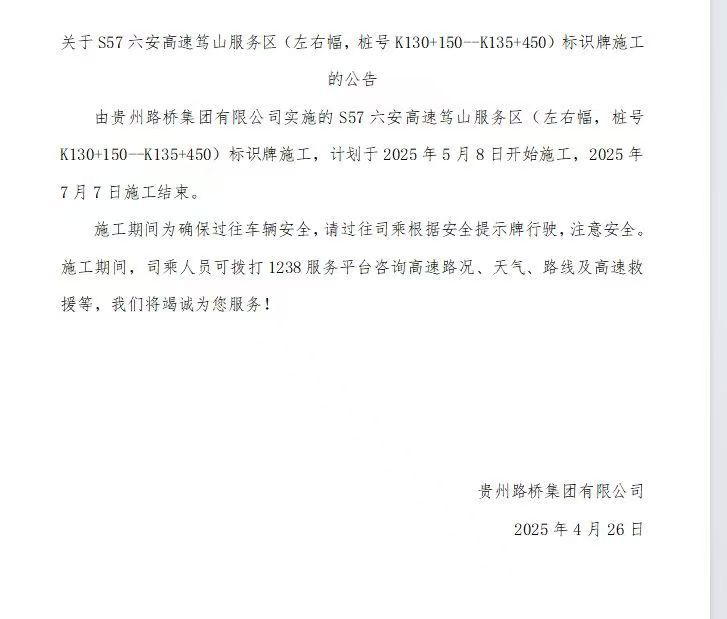 关于 S57 六安高速笃山服务区（左右幅，桩号 K130+150--K135+450）标识牌施工的公告

由贵州路桥集团有限公司实施的 S57 六安高速笃山服务区（左右幅，桩号 K130+150--K135+450）标识牌施工，计划于 2025 年 5 月 8 日开始施工，2025 年 7 月 7 日施工结束。

施工期间为确保过往车辆安全，请过往司乘根据安全提示牌行驶，注意安全。施工期间，司乘人员可拨打 1238 服务平台咨询高速路况、天气、路线及高速救援等，我们将竭诚为您服务！

贵州路桥集团有限公司

2025 年 4 月 26 日